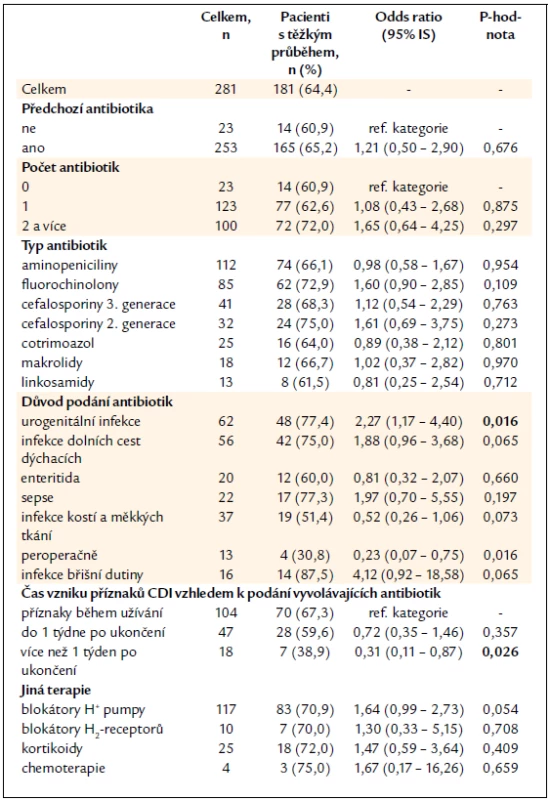 | | Celkem, n | Pacienti s těžkým průběhem, n (%) | Odds ratio (95% IS) | P-hodnota |
|---|---|---|---|---|
| Celkem | 281 | 181 (64,4) | - | - |
| **Předchozí antibiotika** | | | | |
| ne | 23 | 14 (60,9) | ref. kategorie | - |
| ano | 253 | 165 (65,2) | 1,21 (0,50 – 2,90) | 0,676 |
| **Počet antibiotik** | | | | |
| 0 | 23 | 14 (60,9) | ref. kategorie | - |
| 1 | 123 | 77 (62,6) | 1,08 (0,43 – 2,68) | 0,875 |
| 2 a více | 100 | 72 (72,0) | 1,65 (0,64 – 4,25) | 0,297 |
| **Typ antibiotik** | | | | |
| aminopeniciliny | 112 | 74 (66,1) | 0,98 (0,58 – 1,67) | 0,954 |
| fluorochinolony | 85 | 62 (72,9) | 1,60 (0,90 – 2,85) | 0,109 |
| cefalosporiny 3. generace | 41 | 28 (68,3) | 1,12 (0,54 – 2,29) | 0,763 |
| cefalosporiny 2. generace | 32 | 24 (75,0) | 1,61 (0,69 – 3,75) | 0,273 |
| cotrimoazol | 25 | 16 (64,0) | 0,89 (0,38 – 2,12) | 0,801 |
| makrolidy | 18 | 12 (66,7) | 1,02 (0,37 – 2,82) | 0,970 |
| linkosamidy | 13 | 8 (61,5) | 0,81 (0,25 – 2,54) | 0,712 |
| **Důvod podání antibiotik** | | | | |
| urogenitální infekce | 62 | 48 (77,4) | 2,27 (1,17 – 4,40) | **0,016** |
| infekce dolních cest dýchacích | 56 | 42 (75,0) | 1,88 (0,96 – 3,68) | 0,065 |
| enteritida | 20 | 12 (60,0) | 0,81 (0,32 – 2,07) | 0,660 |
| sepse | 22 | 17 (77,3) | 1,97 (0,70 – 5,55) | 0,197 |
| infekce kostí a měkkých tkání | 37 | 19 (51,4) | 0,52 (0,26 – 1,06) | 0,073 |
| peroperačně | 13 | 4 (30,8) | 0,23 (0,07 – 0,75) | 0,016 |
| infekce břišní dutiny | 16 | 14 (87,5) | 4,12 (0,92 – 18,58) | 0,065 |
| **Čas vzniku příznaků CDI vzhledem k podání vyvolávajících antibiotik** | | | | |
| příznaky během užívání | 104 | 70 (67,3) | ref. kategorie | - |
| do 1 týdne po ukončení | 47 | 28 (59,6) | 0,72 (0,35 – 1,46) | 0,357 |
| více než 1 týden po ukončení | 18 | 7 (38,9) | 0,31 (0,11 – 0,87) | **0,026** |
| **Jiná terapie** | | | | |
| blokátory $H^+$ pumpy | 117 | 83 (70,9) | 1,64 (0,99 – 2,73) | 0,054 |
| blokátory $H_2$-receptorů | 10 | 7 (70,0) | 1,30 (0,33 – 5,15) | 0,708 |
| kortikoidy | 25 | 18 (72,0) | 1,47 (0,59 – 3,64) | 0,409 |
| chemoterapie | 4 | 3 (75,0) | 1,67 (0,17 – 16,26) | 0,659 |